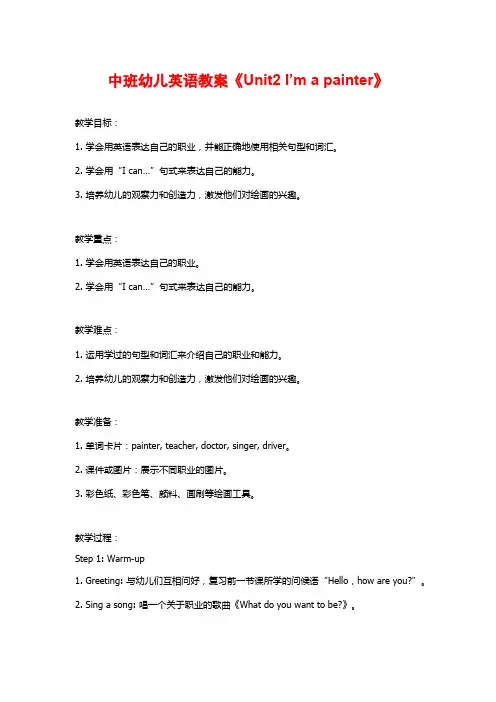 中班幼儿英语教案《Unit2 I'm a painter》

教学目标：

1. 学会用英语表达自己的职业，并能正确地使用相关句型和词汇。

2. 学会用“I can...”句式来表达自己的能力。

3. 培养幼儿的观察力和创造力，激发他们对绘画的兴趣。

教学重点：

1. 学会用英语表达自己的职业。

2. 学会用“I can...”句式来表达自己的能力。

教学难点：

1. 运用学过的句型和词汇来介绍自己的职业和能力。

2. 培养幼儿的观察力和创造力，激发他们对绘画的兴趣。

教学准备：

1. 单词卡片：painter, teacher, doctor, singer, driver。

2. 课件或图片：展示不同职业的图片。

3. 彩色纸、彩色笔、颜料、画刷等绘画工具。

教学过程：

Step 1: Warm-up

1. Greeting: 与幼儿们互相问好，复习前一节课所学的问候语“Hello，how are you?”。

2. Sing a song: 唱一个关于职业的歌曲《What do you want to be?》。